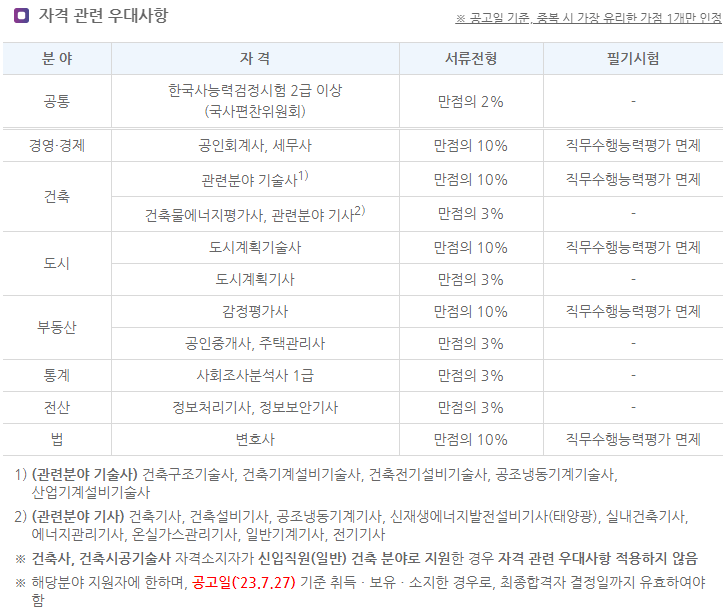 자격 관련 우대사항

※ 공고일 기준, 중복 시 가장 유리한 가점 1개만 인정

| 분 야 | 자 격 | 서류전형 | 필기시험 |
|---|---|---|---|
| 공통 | 한국사능력검정시험 2급 이상 (국사편찬위원회) | 만점의 2% | - |
| 경영·경제 | 공인회계사, 세무사 | 만점의 10% | 직무수행능력평가 면제 |
| 건축 | 관련분야 기술사$^{1)}$ | 만점의 10% | 직무수행능력평가 면제 |
| 건축 | 건축물에너지평가사, 관련분야 기사$^{2)}$ | 만점의 3% | - |
| 도시 | 도시계획기술사 | 만점의 10% | 직무수행능력평가 면제 |
| 도시 | 도시계획기사 | 만점의 3% | - |
| 부동산 | 감정평가사 | 만점의 10% | 직무수행능력평가 면제 |
| 부동산 | 공인중개사, 주택관리사 | 만점의 3% | - |
| 통계 | 사회조사분석사 1급 | 만점의 3% | - |
| 전산 | 정보처리기사, 정보보안기사 | 만점의 3% | - |
| 법 | 변호사 | 만점의 10% | 직무수행능력평가 면제 |

1) (관련분야 기술사) 건축구조기술사, 건축기계설비기술사, 건축전기설비기술사, 공조냉동기계기술사, 산업기계설비기술사

2) (관련분야 기사) 건축기사, 건축설비기사, 공조냉동기계기사, 신재생에너지발전설비기사(태양광), 실내건축기사, 에너지관리기사, 온실가스관리기사, 일반기계기사, 전기기사

※ 건축사, 건축시공기술사 자격소지자가 신입직원(일반) 건축 분야로 지원한 경우 자격 관련 우대사항 적용하지 않음

※ 해당분야 지원자에 한하며, 공고일('23.7.27) 기준 취득 · 보유 · 소지한 경우로, 최종합격자 결정일까지 유효하여야 함